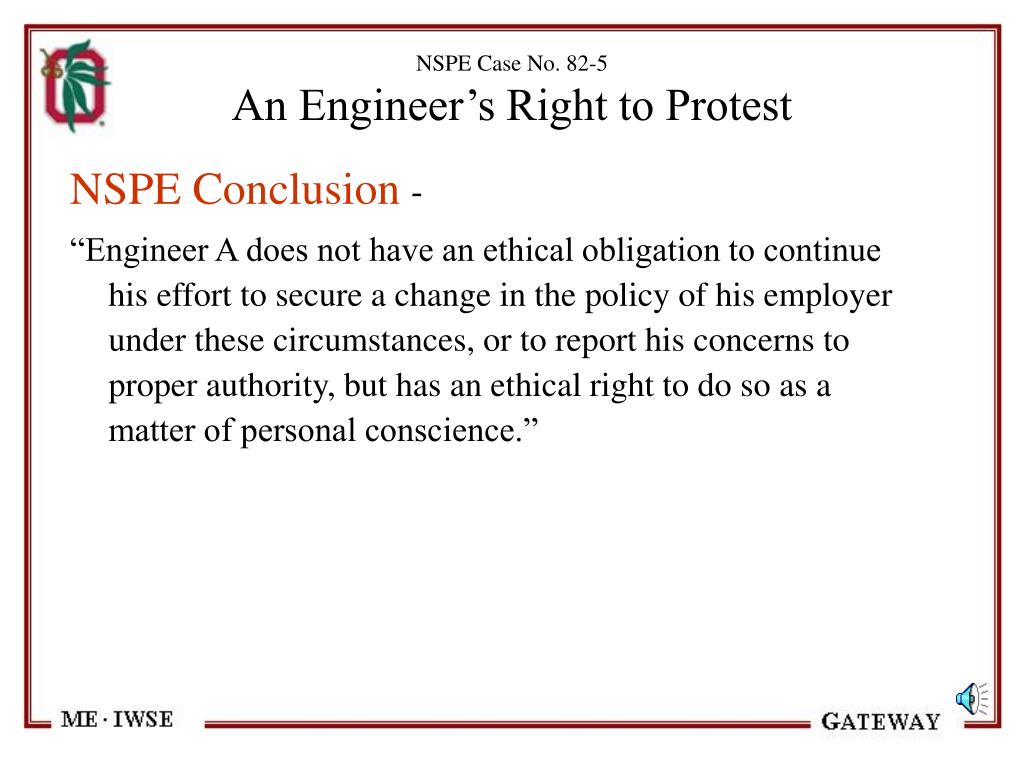 NSPE Case No. 82-5
An Engineer’s Right to Protest

NSPE Conclusion -

“Engineer A does not have an ethical obligation to continue his effort to secure a change in the policy of his employer under these circumstances, or to report his concerns to proper authority, but has an ethical right to do so as a matter of personal conscience.”

ME · IWSE

GATEWAY